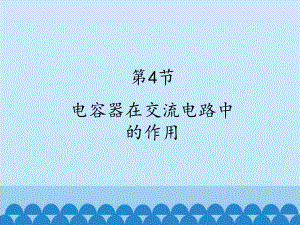 第4节

电容器在交流电路中的作用